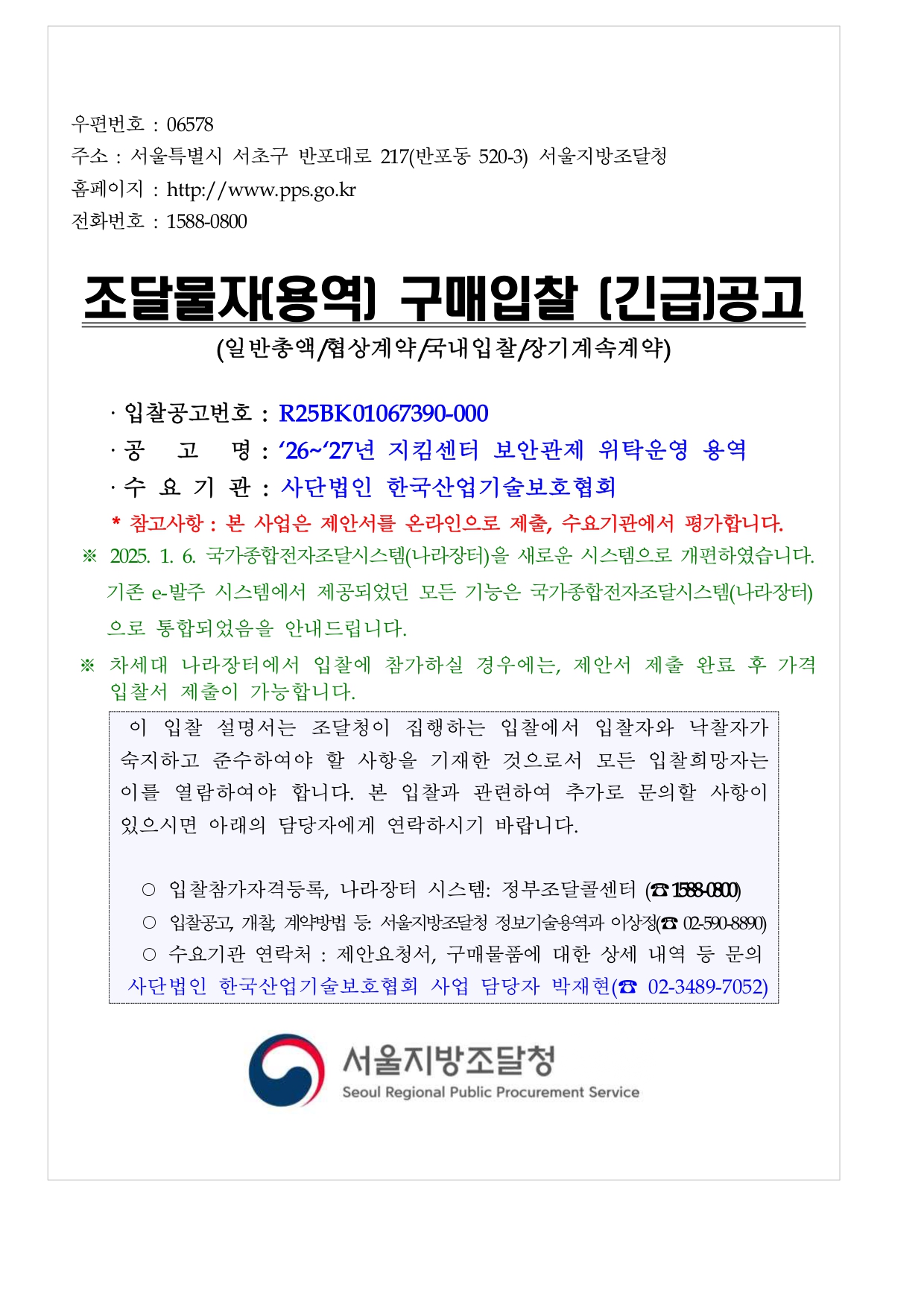 우편번호 : 06578
주소 : 서울특별시 서초구 반포대로 217(반포동 520-3) 서울지방조달청
홈페이지 : http://www.pps.go.kr
전화번호 : 1588-0800

조달물자(용역) 구매입찰 (긴급)공고

(일반총액/협상계약/국내입찰/장기계속계약)

· 입찰공고번호 : R25BK01067390-000
· 공 고 명 : ‘26~‘27년 지킴센터 보안관제 위탁운영 용역
· 수 요 기 관 : 사단법인 한국산업기술보호협회
* 참고사항 : 본 사업은 제안서를 온라인으로 제출, 수요기관에서 평가합니다.

※ 2025. 1. 6. 국가종합전자조달시스템(나라장터)을 새로운 시스템으로 개편하였습니다. 기존 e-발주 시스템에서 제공되었던 모든 기능은 국가종합전자조달시스템(나라장터)으로 통합되었음을 안내드립니다.

※ 차세대 나라장터에서 입찰에 참가하실 경우에는, 제안서 제출 완료 후 가격 입찰서 제출이 가능합니다.

이 입찰 설명서는 조달청이 집행하는 입찰에서 입찰자와 낙찰자가 숙지하고 준수하여야 할 사항을 기재한 것으로서 모든 입찰희망자는 이를 열람하여야 합니다. 본 입찰과 관련하여 추가로 문의할 사항이 있으시면 아래의 담당자에게 연락하시기 바랍니다.

○ 입찰참가자격등록, 나라장터 시스템: 정부조달콜센터 (☎ 1588-0800)
○ 입찰공고, 개찰, 계약방법 등: 서울지방조달청 정보기술용역과 이상정(☎ 02-590-8890)
○ 수요기관 연락처 : 제안요청서, 구매물품에 대한 상세 내역 등 문의 사단법인 한국산업기술보호협회 사업 담당자 박재현(☎ 02-3489-7052)

서울지방조달청
Seoul Regional Public Procurement Service